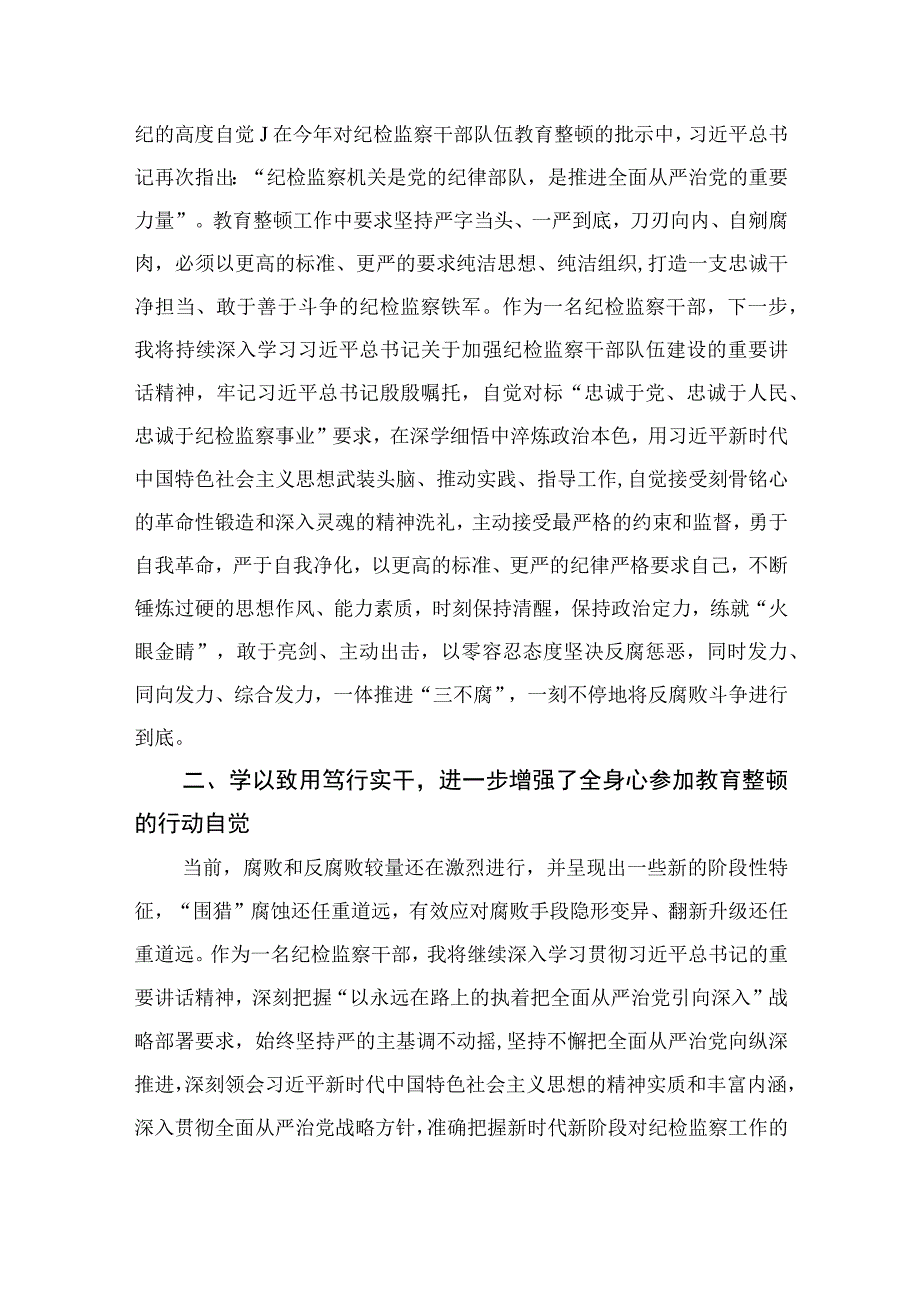 纪的高度自觉J在今年对纪检监察干部队伍教育整顿的批示中，习近平总书记再次指出：“纪检监察机关是党的纪律部队，是推进全面从严治党的重要力量”。教育整顿工作中要求坚持严字当头、一严到底，刀刃向内、自剜腐肉，必须以更高的标准、更严的要求纯洁思想、纯洁组织，打造一支忠诚干净担当、敢于善于斗争的纪检监察铁军。作为一名纪检监察干部，下一步，我将持续深入学习习近平总书记关于加强纪检监察干部队伍建设的重要讲话精神，牢记习近平总书记殷殷嘱托，自觉对标“忠诚于党、忠诚于人民、忠诚于纪检监察事业”要求，在深学细悟中淬炼政治本色，用习近平新时代中国特色社会主义思想武装头脑、推动实践、指导工作，自觉接受刻骨铭心的革命性锻造和深入灵魂的精神洗礼，主动接受最严格的约束和监督，勇于自我革命，严于自我净化，以更高的标准、更严的纪律严格要求自己，不断锤炼过硬的思想作风、能力素质，时刻保持清醒，保持政治定力，练就“火眼金睛”，敢于亮剑、主动出击，以零容忍态度坚决反腐惩恶，同时发力、同向发力、综合发力，一体推进“三不腐”，一刻不停地将反腐败斗争进行到底。

二、学以致用笃行实干，进一步增强了全身心参加教育整顿的行动自觉

当前，腐败和反腐败较量还在激烈进行，并呈现出一些新的阶段性特征，“围猎”腐蚀还任重道远，有效应对腐败手段隐形变异、翻新升级还任重道远。作为一名纪检监察干部，我将继续深入学习贯彻习近平总书记的重要讲话精神，深刻把握“以永远在路上的执着把全面从严治党引向深入”战略部署要求，始终坚持严的主基调不动摇，坚持不懈把全面从严治党向纵深推进，深刻领会习近平新时代中国特色社会主义思想的精神实质和丰富内涵，深入贯彻全面从严治党战略方针，准确把握新时代新阶段对纪检监察工作的